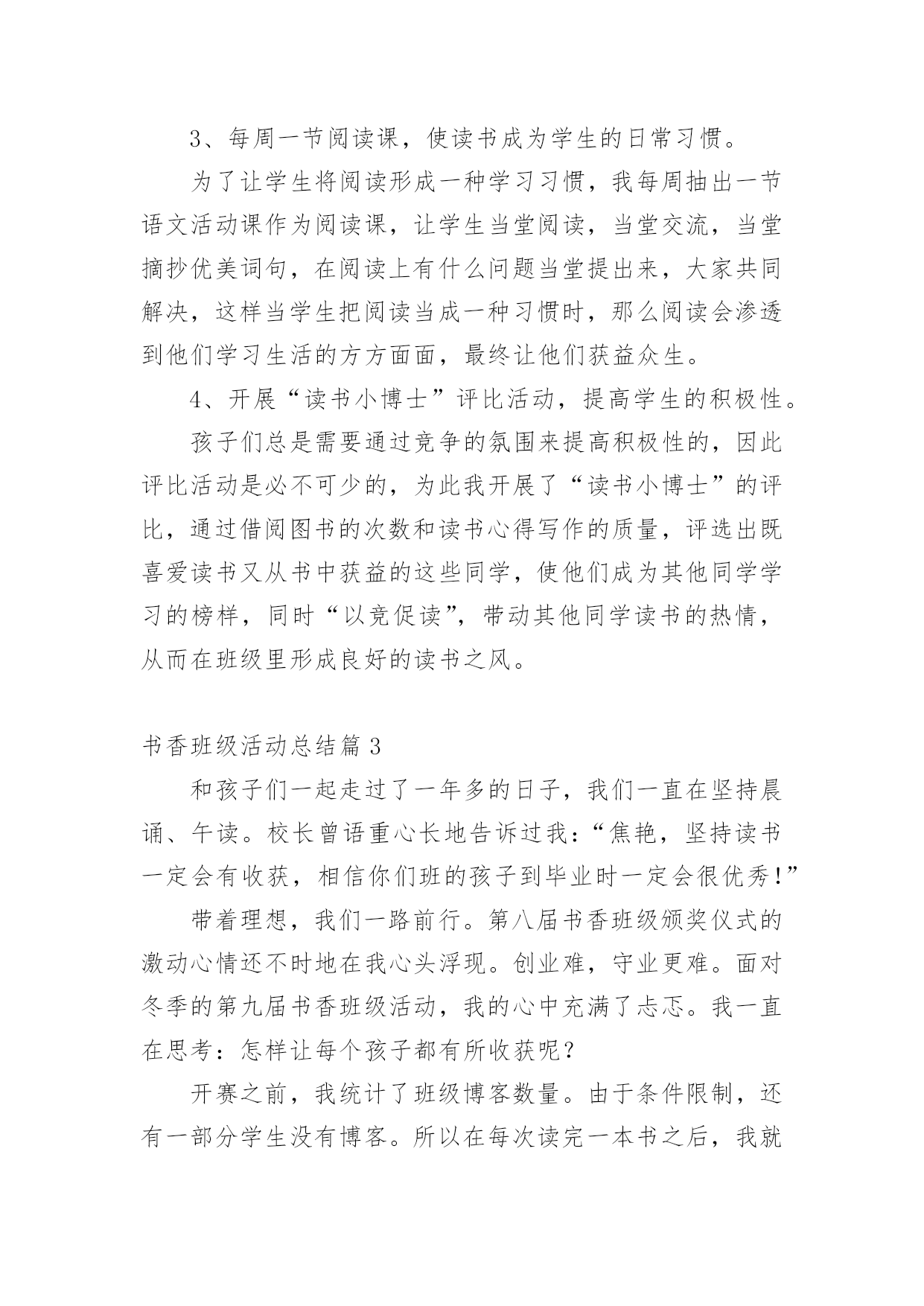 3、每周一节阅读课，使读书成为学生的日常习惯。

为了让学生将阅读形成一种学习习惯，我每周抽出一节语文活动课作为阅读课，让学生当堂阅读，当堂交流，当堂摘抄优美词句，在阅读上有什么问题当堂提出来，大家共同解决，这样当学生把阅读当成一种习惯时，那么阅读会渗透到他们学习生活的方方面面，最终让他们获益众生。

4、开展“读书小博士”评比活动，提高学生的积极性。

孩子们总是需要通过竞争的氛围来提高积极性的，因此评比活动是必不可少的，为此我开展了“读书小博士”的评比，通过借阅图书的次数和读书心得写作的质量，评选出既喜爱读书又从书中获益的这些同学，使他们成为其他同学学习的榜样，同时“以竞促读”，带动其他同学读书的热情，从而在班级里形成良好的读书之风。

书香班级活动总结篇 3

和孩子们一起走过了一年多的日子，我们一直在坚持晨诵、午读。校长曾语重心长地告诉过我：“焦艳，坚持读书一定会有收获，相信你们班的孩子到毕业时一定会很优秀！”

带着理想，我们一路前行。第八届书香班级颁奖仪式的激动心情还不时地在我心头浮现。创业难，守业更难。面对冬季的第九届书香班级活动，我的心中充满了忐忑。我一直在思考：怎样让每个孩子都有所收获呢？

开赛之前，我统计了班级博客数量。由于条件限制，还有一部分学生没有博客。所以在每次读完一本书之后，我就